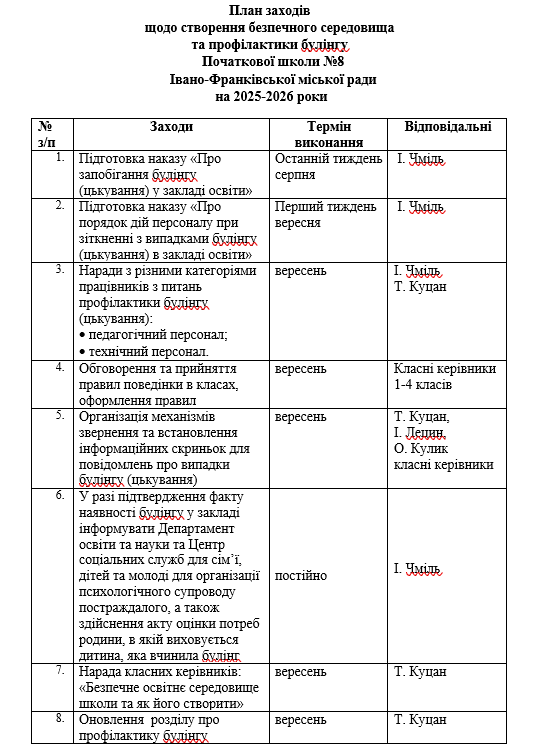 План заходів
щодо створення безпечного середовища
та профілактики булінгу
Початкової школи №8
Івано-Франківської міської ради
на 2025-2026 роки

| № з/п | Заходи | Термін виконання | Відповідальні |
|---|---|---|---|
| 1. | Підготовка наказу «Про запобігання булінгу (цькування) у закладі освіти» | Останній тиждень серпня | І. Чміль |
| 2. | Підготовка наказу «Про порядок дій персоналу при зіткненні з випадками булінгу (цькування) в закладі освіти» | Перший тиждень вересня | І. Чміль |
| 3. | Наради з різними категоріями працівників з питань профілактики булінгу (цькування): • педагогічний персонал; • технічний персонал. | вересень | І. Чміль Т. Куцан |
| 4. | Обговорення та прийняття правил поведінки в класах, оформлення правил | вересень | Класні керівники 1-4 класів |
| 5. | Організація механізмів звернення та встановлення інформаційних скриньок для повідомлень про випадки булінгу (цькування) | вересень | Т. Куцан, І. Дедин, О. Кулик класні керівники |
| 6. | У разі підтвердження факту наявності булінгу у закладі інформувати Департамент освіти та науки та Центр соціальних служб для сім'ї, дітей та молоді для організації психологічного супроводу постраждалого, а також здійснення акту оцінки потреб родини, в якій виховується дитина, яка вчинила булінг | постійно | І. Чміль |
| 7. | Нарада класних керівників: «Безпечне освітнє середовище школи та як його створити» | вересень | Т. Куцан |
| 8. | Оновлення розділу про профілактику булінгу | вересень | Т. Куцан |